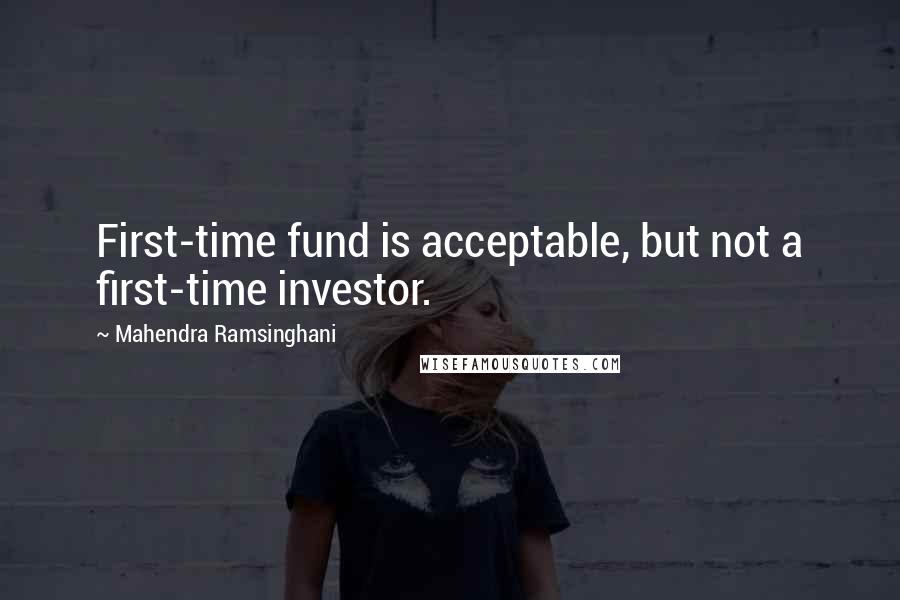 First-time fund is acceptable, but not a first-time investor.

~ Mahendra Ramsinghani

WISEFAMOUSQUOTES.COM